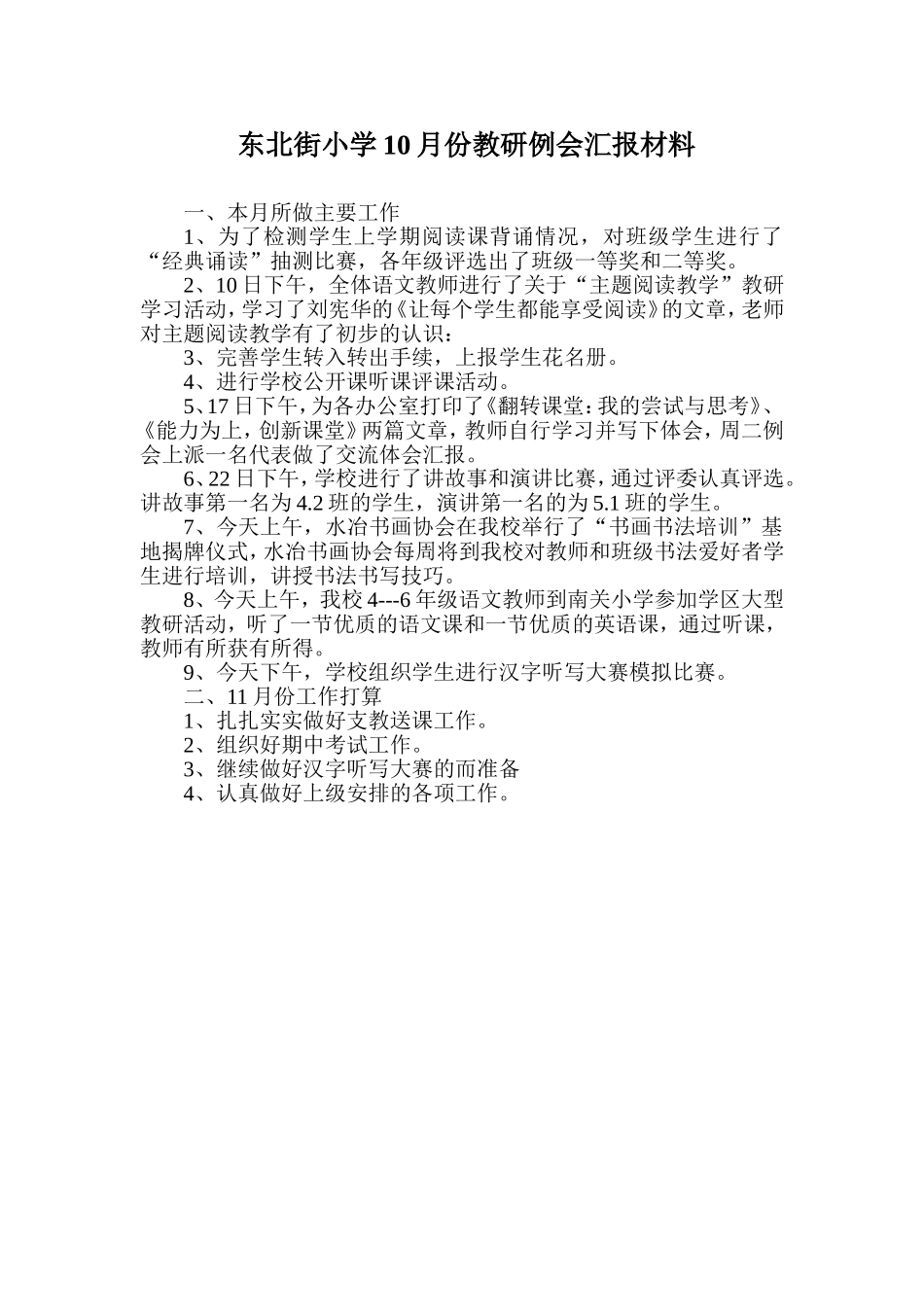 东北街小学10月份教研例会汇报材料

一、本月所做主要工作

1、为了检测学生上学期阅读课背诵情况，对班级学生进行了“经典诵读”抽测比赛，各年级评选出了班级一等奖和二等奖。

2、10日下午，全体语文教师进行了关于“主题阅读教学”教研学习活动，学习了刘宪华的《让每个学生都能享受阅读》的文章，老师对主题阅读教学有了初步的认识；

3、完善学生转入转出手续，上报学生花名册。

4、进行学校公开课听课评课活动。

5、17日下午，为各办公室打印了《翻转课堂：我的尝试与思考》、《能力为上，创新课堂》两篇文章，教师自行学习并写下体会，周二例会上派一名代表做了交流体会汇报。

6、22日下午，学校进行了讲故事和演讲比赛，通过评委认真评选。讲故事第一名为4.2班的学生，演讲第一名的为5.1班的学生。

7、今天上午，水冶书画协会在我校举行了“书画书法培训”基地揭牌仪式，水冶书画协会每周将到我校对教师和班级书法爱好者学生进行培训，讲授书法书写技巧。

8、今天上午，我校4---6年级语文教师到南关小学参加学区大型教研活动，听了一节优质的语文课和一节优质的英语课，通过听课，教师有所获有所得。

9、今天下午，学校组织学生进行汉字听写大赛模拟比赛。

二、11月份工作打算

1、扎扎实实做好支教送课工作。

2、组织好期中考试工作。

3、继续做好汉字听写大赛的而准备

4、认真做好上级安排的各项工作。